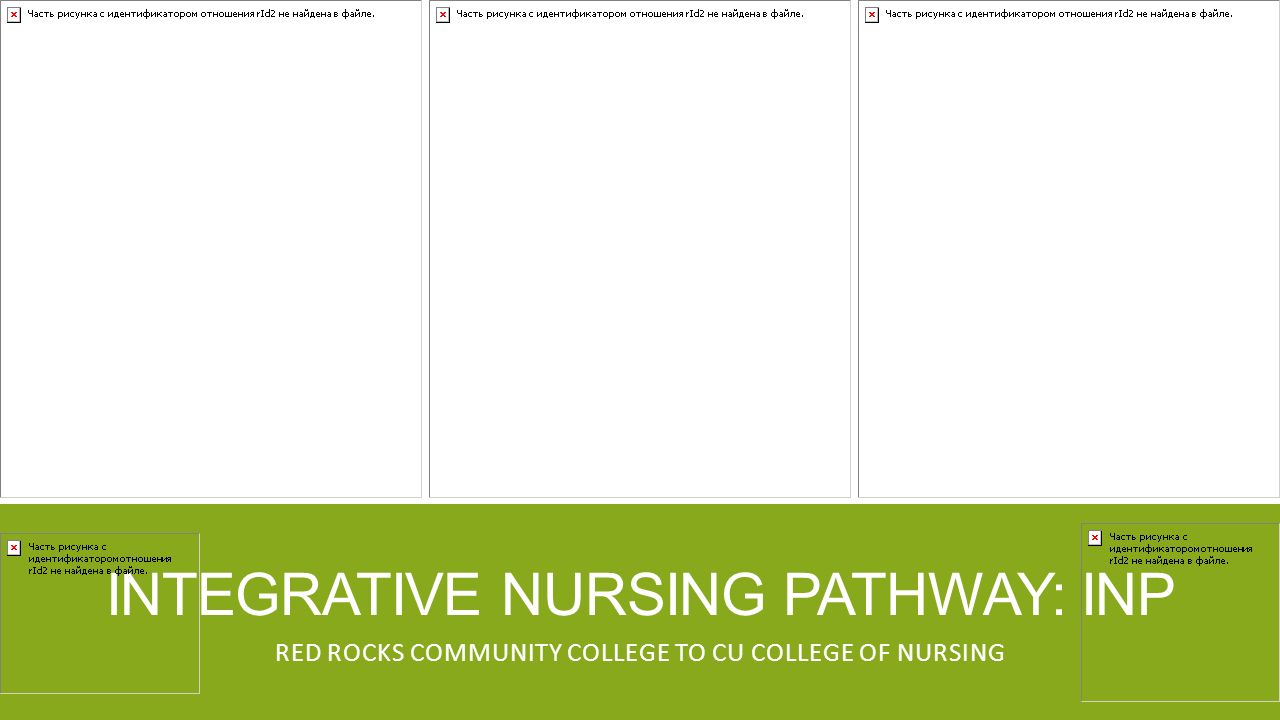 Часть рисунка с идентификатором отношения rId2 не найдена в файле.

Часть рисунка с идентификатором отношения rId2 не найдена в файле.

Часть рисунка с идентификатором отношения rId2 не найдена в файле.

Часть рисунка с идентификаторомотношения rId2 не найдена в файле.

Часть рисунка с идентификаторомотношения rId2 не найдена в файле.

INTEGRATIVE NURSING PATHWAY: INP

RED ROCKS COMMUNITY COLLEGE TO CU COLLEGE OF NURSING